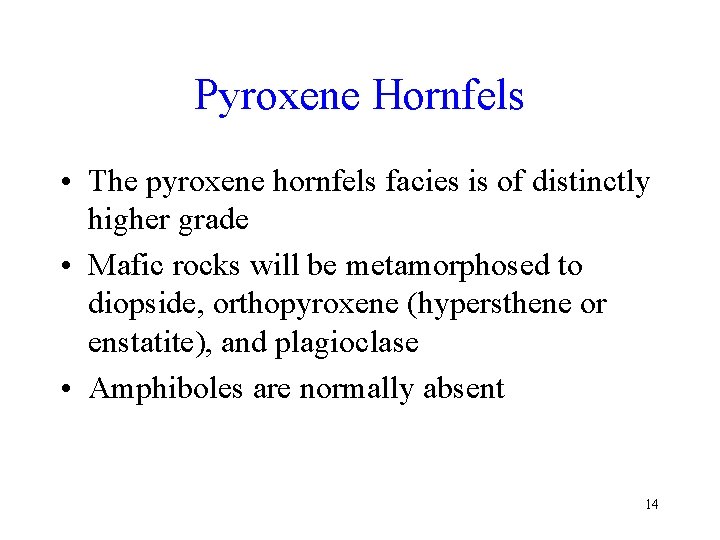 Pyroxene Hornfels

• The pyroxene hornfels facies is of distinctly higher grade

• Mafic rocks will be metamorphosed to diopside, orthopyroxene (hypersthene or enstatite), and plagioclase

• Amphiboles are normally absent

14